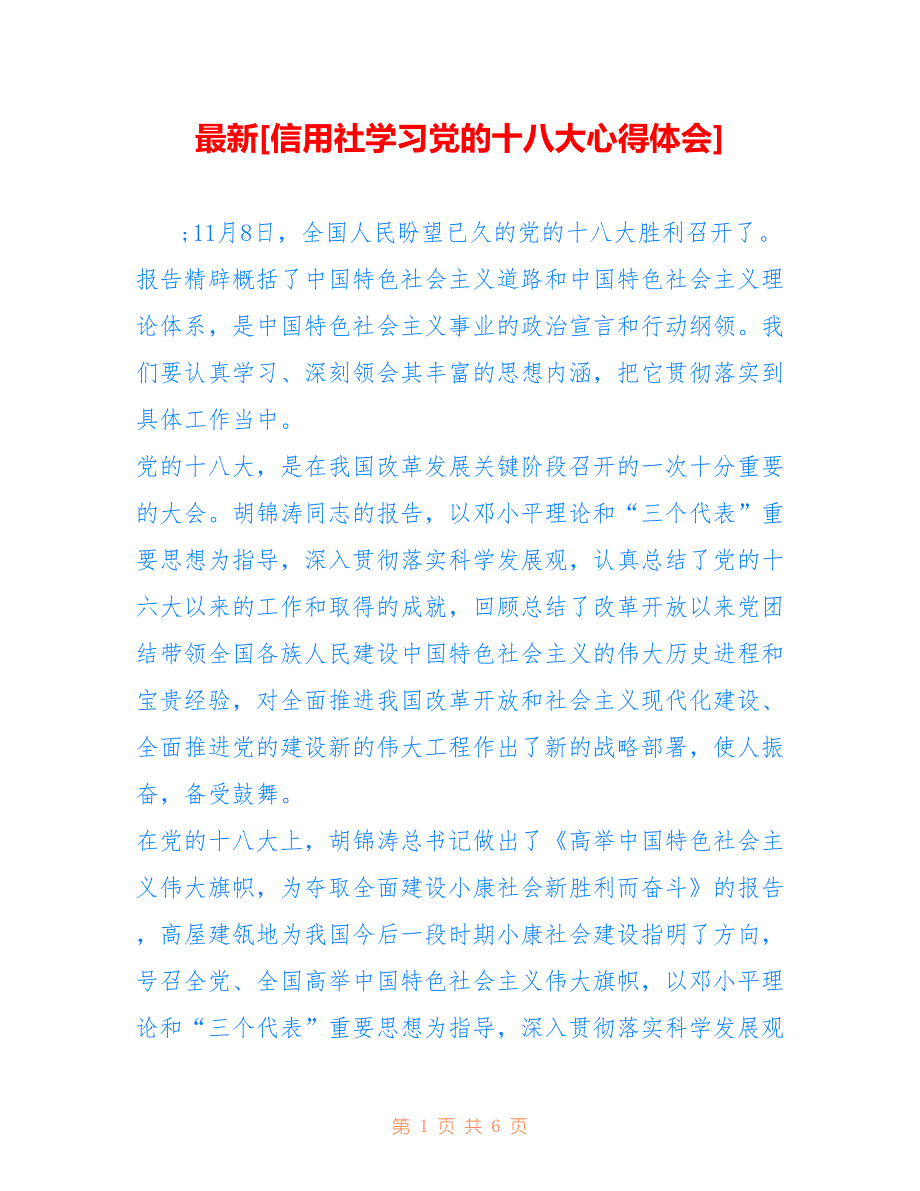 最新[信用社学习党的十八大心得体会]

;11月8日，全国人民盼望已久的党的十八大胜利召开了。报告精辟概括了中国特色社会主义道路和中国特色社会主义理论体系，是中国特色社会主义事业的政治宣言和行动纲领。我们要认真学习、深刻领会其丰富的思想内涵，把它贯彻落实到具体工作当中。

党的十八大，是在我国改革发展关键阶段召开的一次十分重要的大会。胡锦涛同志的报告，以邓小平理论和“三个代表”重要思想为指导，深入贯彻落实科学发展观，认真总结了党的十六大以来的工作和取得的成就，回顾总结了改革开放以来党团结带领全国各族人民建设中国特色社会主义的伟大历史进程和宝贵经验，对全面推进我国改革开放和社会主义现代化建设、全面推进党的建设新的伟大工程作出了新的战略部署，使人振奋，备受鼓舞。

在党的十八大上，胡锦涛总书记做出了《高举中国特色社会主义伟大旗帜，为夺取全面建设小康社会新胜利而奋斗》的报告，高屋建瓴地为我国今后一段时期小康社会建设指明了方向，号召全党、全国高举中国特色社会主义伟大旗帜，以邓小平理论和“三个代表”重要思想为指导，深入贯彻落实科学发展观

第 1 页 共 6 页